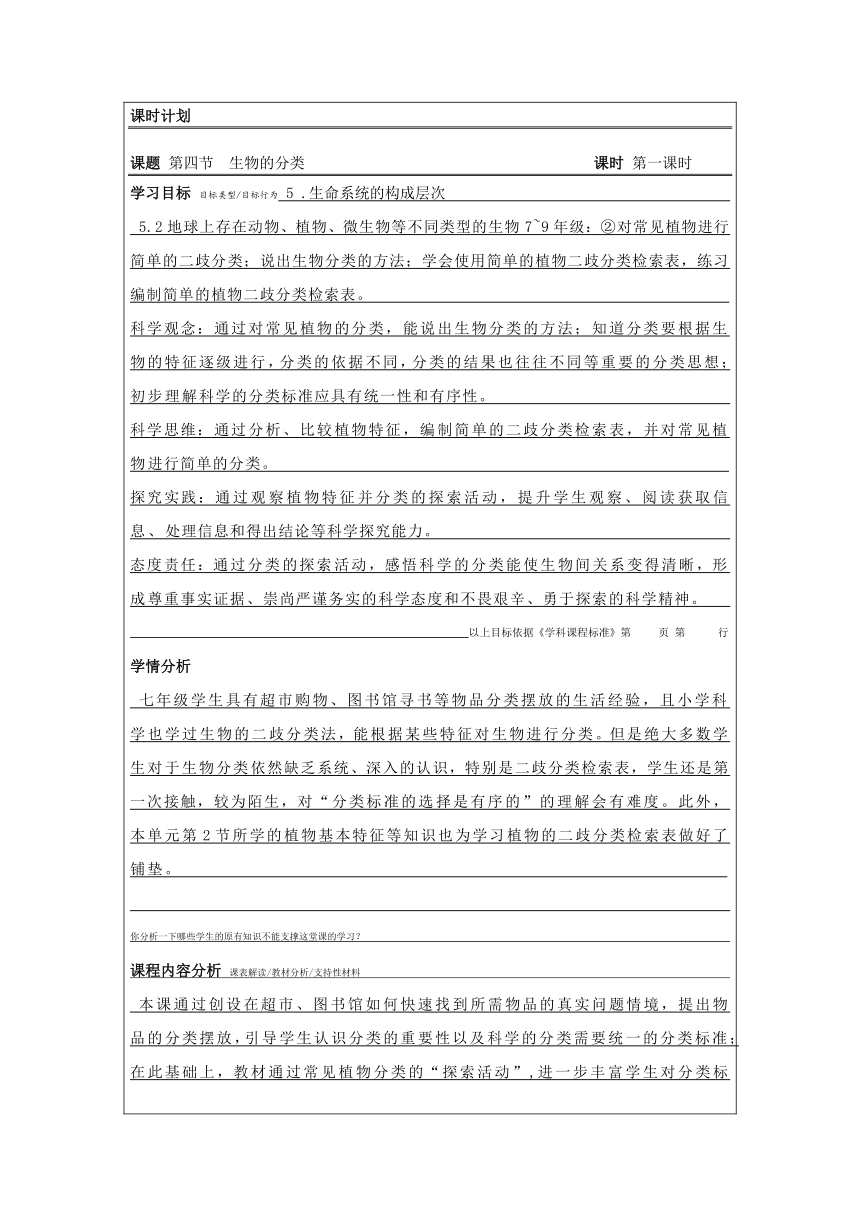 课时计划

课题 第四节 生物的分类 课时 第一课时

学习目标 目标类型/目标行为 5 .生命系统的构成层次

5.2 地球上存在动物、植物、微生物等不同类型的生物 7~9 年级：②对常见植物进行简单的二歧分类；说出生物分类的方法；学会使用简单的植物二歧分类检索表，练习编制简单的植物二歧分类检索表。

科学观念：通过对常见植物的分类，能说出生物分类的方法；知道分类要根据生物的特征逐级进行，分类的依据不同，分类的结果也往往不同等重要的分类思想；初步理解科学的分类标准应具有统一性和有序性。

科学思维：通过分析、比较植物特征，编制简单的二歧分类检索表，并对常见植物进行简单的分类。

探究实践：通过观察植物特征并分类的探索活动，提升学生观察、阅读获取信息、处理信息和得出结论等科学探究能力。

态度责任：通过分类的探索活动，感悟科学的分类能使生物间关系变得清晰，形成尊重事实证据、崇尚严谨务实的科学态度和不畏艰辛、勇于探索的科学精神。

以上目标依据《学科课程标准》第 页 第 行

学情分析

七年级学生具有超市购物、图书馆寻书等物品分类摆放的生活经验，且小学科学也学过生物的二歧分类法，能根据某些特征对生物进行分类。但是绝大多数学生对于生物分类依然缺乏系统、深入的认识，特别是二歧分类检索表，学生还是第一次接触，较为陌生，对“分类标准的选择是有序的”的理解会有难度。此外，本单元第 2 节所学的植物基本特征等知识也为学习植物的二歧分类检索表做好了铺垫。

你分析一下哪些学生的原有知识不能支撑这堂课的学习？

课程内容分析 课表解读/教材分析/支持性材料

本课通过创设在超市、图书馆如何快速找到所需物品的真实问题情境，提出物品的分类摆放，引导学生认识分类的重要性以及科学的分类需要统一的分类标准；在此基础上，教材通过常见植物分类的“探索活动”，进一步丰富学生对分类标